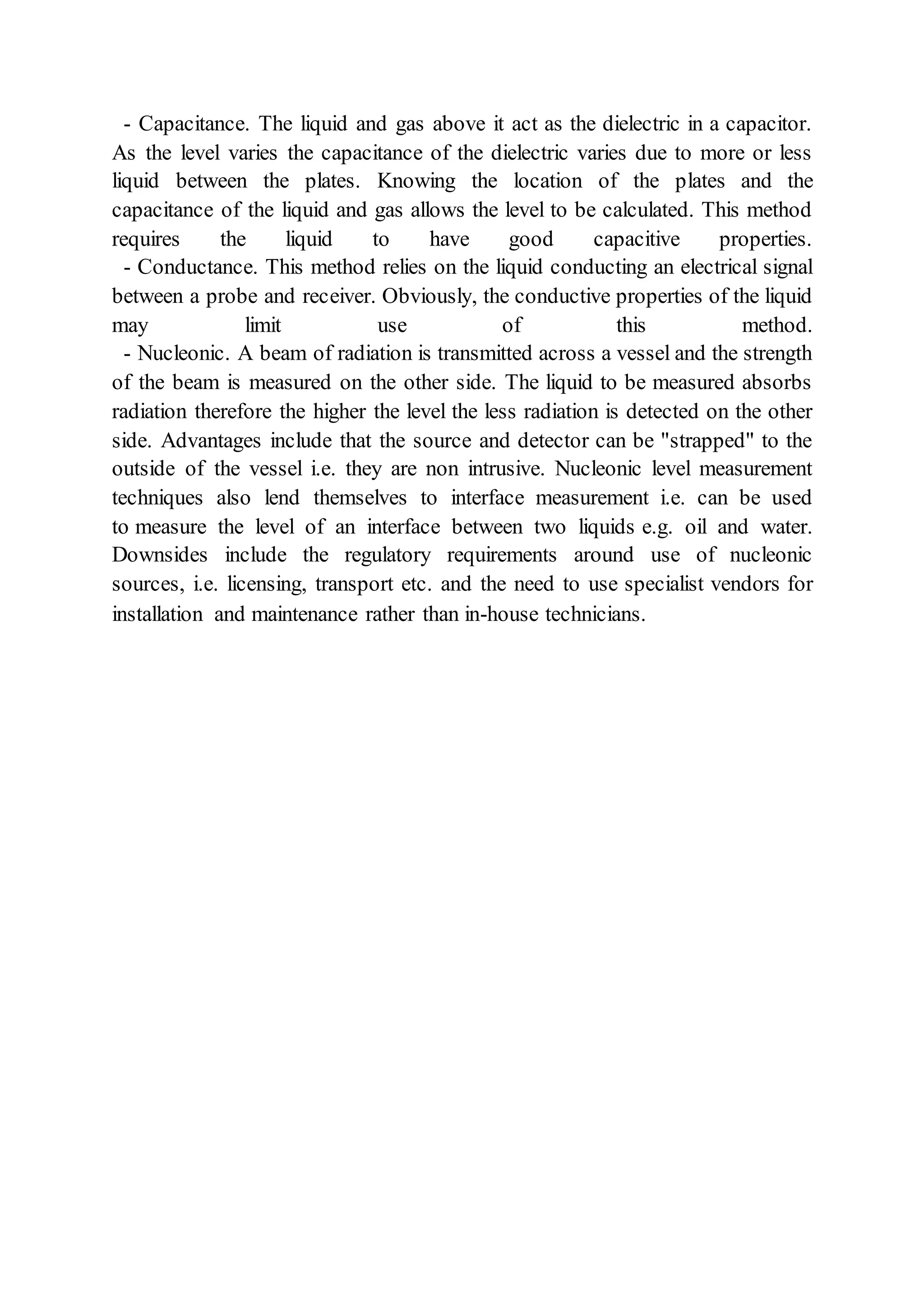 - Capacitance. The liquid and gas above it act as the dielectric in a capacitor. As the level varies the capacitance of the dielectric varies due to more or less liquid between the plates. Knowing the location of the plates and the capacitance of the liquid and gas allows the level to be calculated. This method requires the liquid to have good capacitive properties.

- Conductance. This method relies on the liquid conducting an electrical signal between a probe and receiver. Obviously, the conductive properties of the liquid may limit use of this method.

- Nucleonic. A beam of radiation is transmitted across a vessel and the strength of the beam is measured on the other side. The liquid to be measured absorbs radiation therefore the higher the level the less radiation is detected on the other side. Advantages include that the source and detector can be "strapped" to the outside of the vessel i.e. they are non intrusive. Nucleonic level measurement techniques also lend themselves to interface measurement i.e. can be used to measure the level of an interface between two liquids e.g. oil and water. Downsides include the regulatory requirements around use of nucleonic sources, i.e. licensing, transport etc. and the need to use specialist vendors for installation and maintenance rather than in-house technicians.